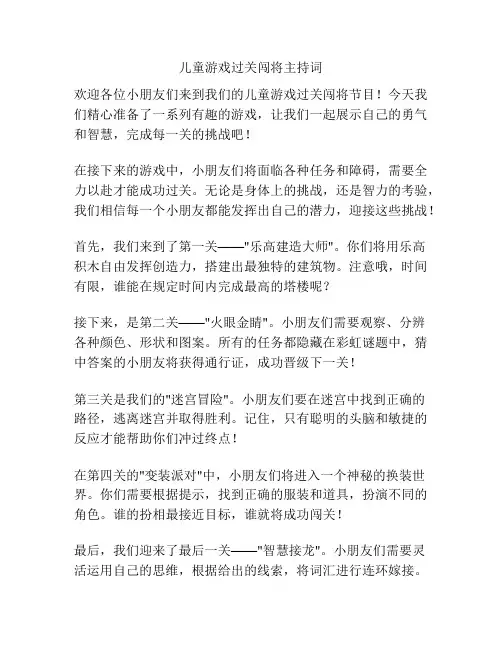 儿童游戏过关闯将主持词

欢迎各位小朋友们来到我们的儿童游戏过关闯将节目！今天我们精心准备了一系列有趣的游戏，让我们一起展示自己的勇气和智慧，完成每一关的挑战吧！

在接下来的游戏中，小朋友们将面临各种任务和障碍，需要全力以赴才能成功过关。无论是身体上的挑战，还是智力的考验，我们相信每一个小朋友都能发挥出自己的潜力，迎接这些挑战！

首先，我们来到了第一关——"乐高建造大师"。你们将用乐高积木自由发挥创造力，搭建出最独特的建筑物。注意哦，时间有限，谁能在规定时间内完成最高的塔楼呢？

接下来，是第二关——"火眼金睛"。小朋友们需要观察、分辨各种颜色、形状和图案。所有的任务都隐藏在彩虹谜题中，猜中答案的小朋友将获得通行证，成功晋级下一关！

第三关是我们的"迷宫冒险"。小朋友们要在迷宫中找到正确的路径，逃离迷宫并取得胜利。记住，只有聪明的头脑和敏捷的反应才能帮助你们冲过终点！

在第四关的"变装派对"中，小朋友们将进入一个神秘的换装世界。你们需要根据提示，找到正确的服装和道具，扮演不同的角色。谁的扮相最接近目标，谁就将成功闯关！

最后，我们迎来了最后一关——"智慧接龙"。小朋友们需要灵活运用自己的思维，根据给出的线索，将词汇进行连环嫁接。